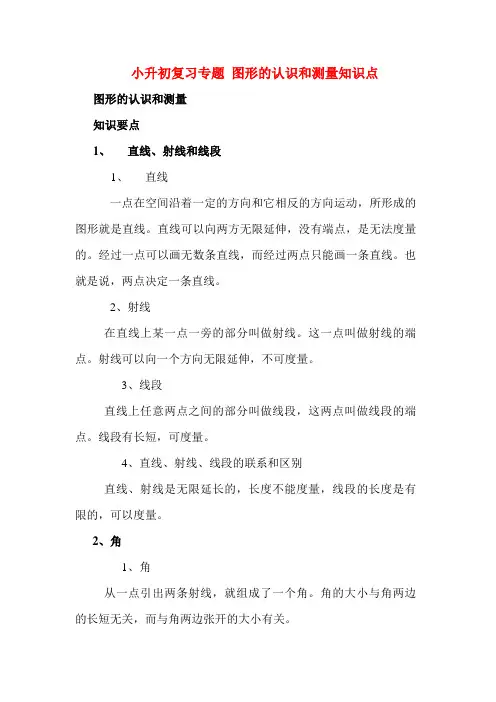 小升初复习专题 图形的认识和测量知识点

图形的认识和测量

知识要点

1、 直线、射线和线段

1、 直线

一点在空间沿着一定的方向和它相反的方向运动，所形成的图形就是直线。直线可以向两方无限延伸，没有端点，是无法度量的。经过一点可以画无数条直线，而经过两点只能画一条直线。也就是说，两点决定一条直线。

2、射线

在直线上某一点一旁的部分叫做射线。这一点叫做射线的端点。射线可以向一个方向无限延伸，不可度量。

3、线段

直线上任意两点之间的部分叫做线段，这两点叫做线段的端点。线段有长短，可度量。

4、直线、射线、线段的联系和区别

直线、射线是无限延长的，长度不能度量，线段的长度是有限的，可以度量。

2、角

1、角

从一点引出两条射线，就组成了一个角。角的大小与角两边的长短无关，而与角两边张开的大小有关。